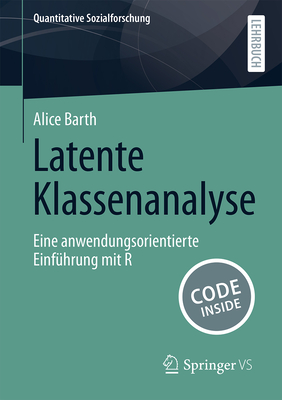 Quantitative Sozialforschung

LEHRBUCH

Alice Barth

Latente Klassenanalyse

Eine anwendungsorientierte Einführung mit R

CODE INSIDE

Springer VS